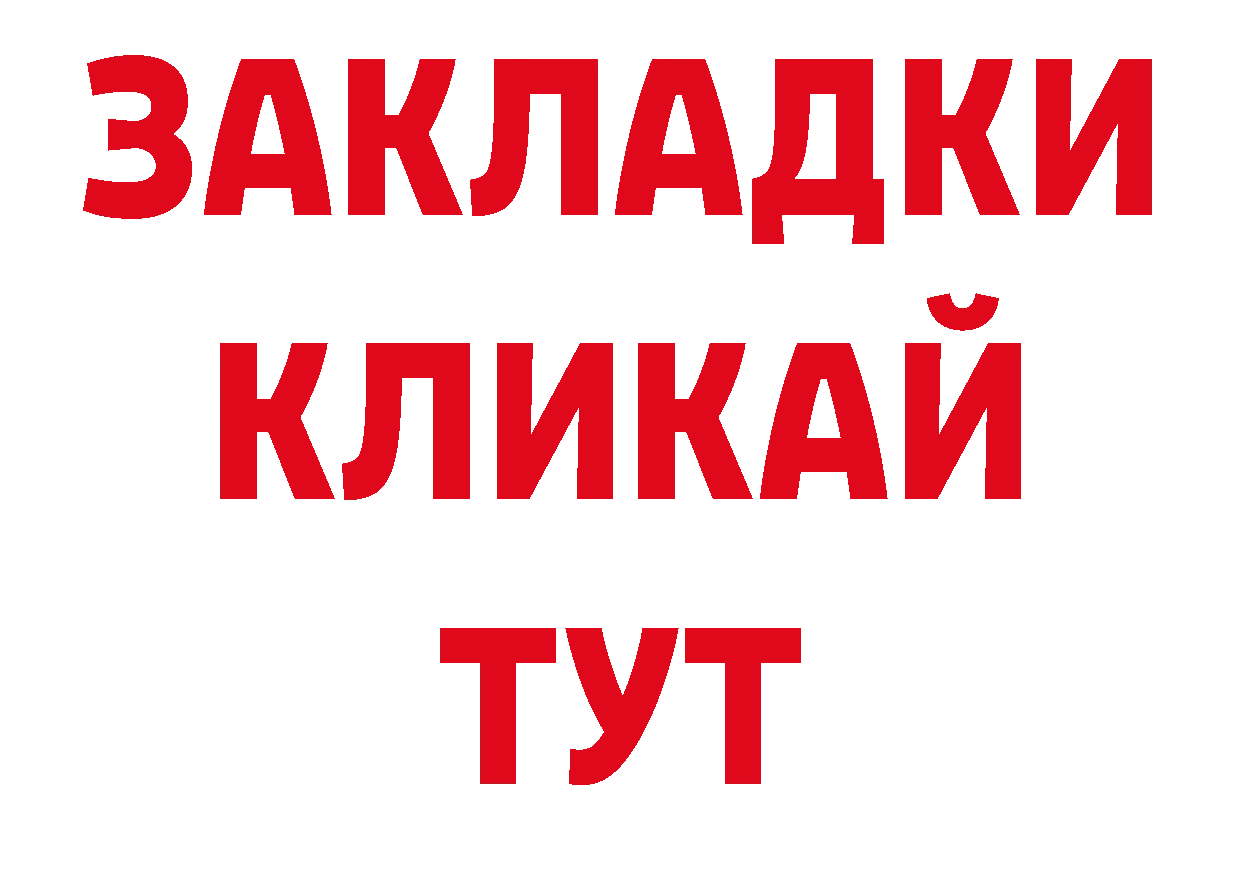 ЗАКЛАДКИ
КЛИКАЙ
ТУТ